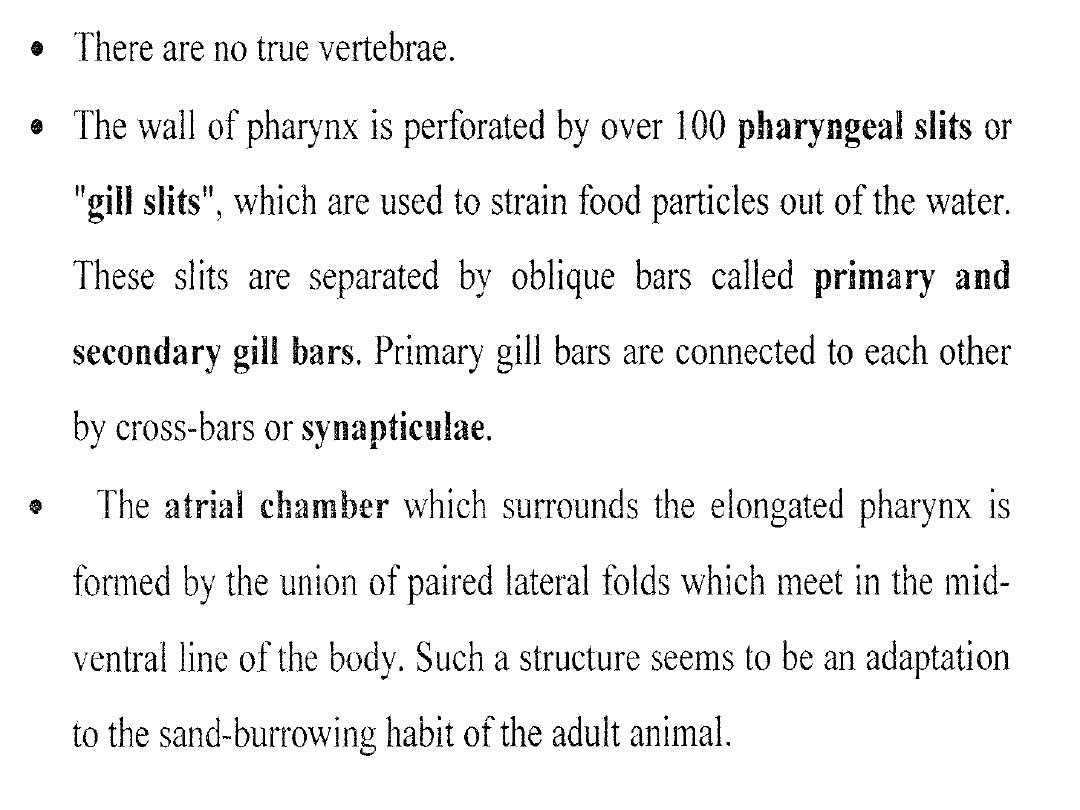 • There are no true vertebrae.

• The wall of pharynx is perforated by over 100 pharyngeal slits or "gill slits", which are used to strain food particles out of the water. These slits are separated by oblique bars called primary and secondary gill bars. Primary gill bars are connected to each other by cross-bars or synapticulae.

• The atrial chamber which surrounds the elongated pharynx is formed by the union of paired lateral folds which meet in the mid-ventral line of the body. Such a structure seems to be an adaptation to the sand-burrowing habit of the adult animal.